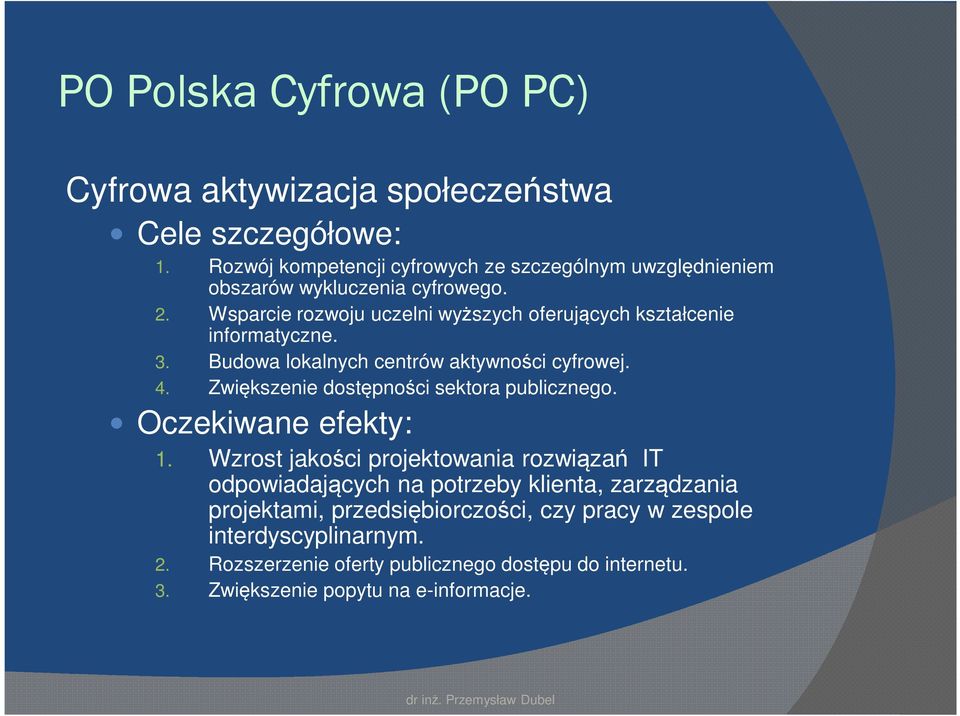 PO Polska Cyfrowa (PO PC)

Cyfrowa aktywizacja społeczeństwa

Cele szczegółowe:

1. Rozwój kompetencji cyfrowych ze szczególnym uwzględnieniem obszarów wykluczenia cyfrowego.
2. Wsparcie rozwoju uczelni wyższych oferujących kształcenie informatyczne.
3. Budowa lokalnych centrów aktywności cyfrowej.
4. Zwiększenie dostępności sektora publicznego.

Oczekiwane efekty:

1. Wzrost jakości projektowania rozwiązań IT odpowiadających na potrzeby klienta, zarządzania projektami, przedsiębiorczości, czy pracy w zespole interdyscyplinarnym.
2. Rozszerzenie oferty publicznego dostępu do internetu.
3. Zwiększenie popytu na e-informacje.

dr inż. Przemysław Dubel